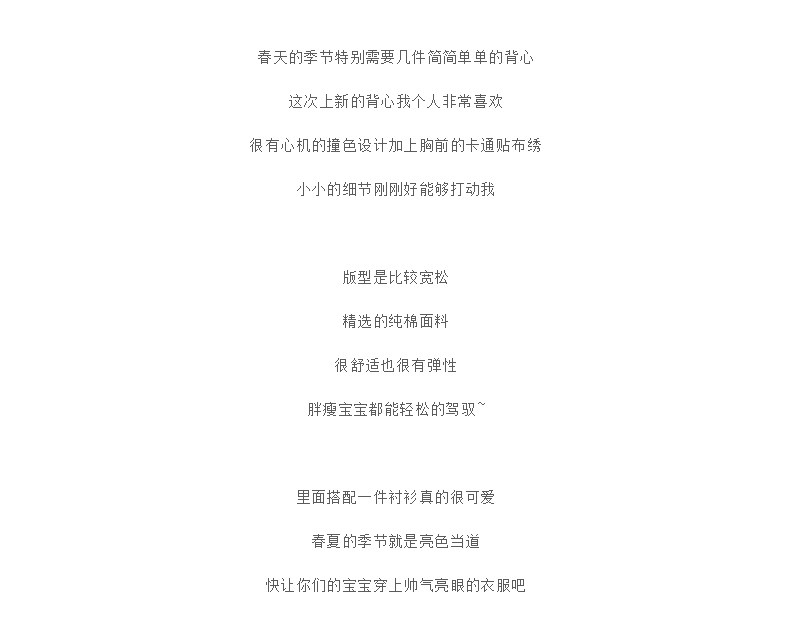 春天的季节特别需要几件简简单单的背心

这次上新的背心我个人非常喜欢

很有心机的撞色设计加上胸前的卡通贴布绣

小小的细节刚刚好能够打动我

版型是比较宽松

精选的纯棉面料

很舒适也很有弹性

胖瘦宝宝都能轻松的驾驭~

里面搭配一件衬衫真的很可爱

春夏的季节就是亮色当道

快让你们的宝宝穿上帅气亮眼的衣服吧